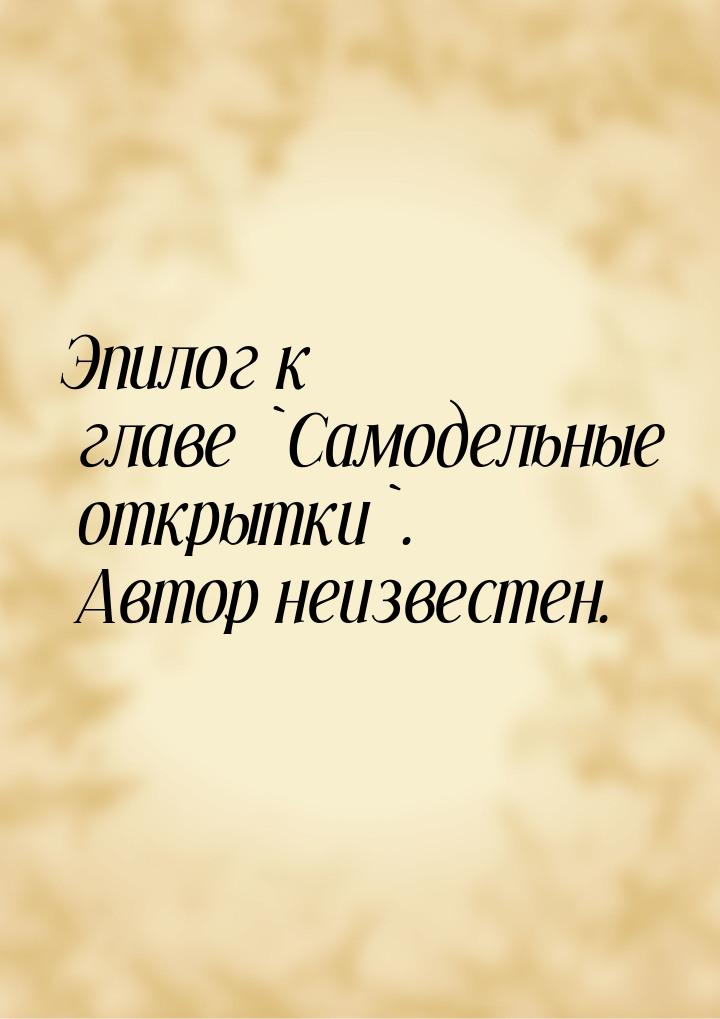 Эпилог к главе `Самодельные открытки`. Автор неизвестен.